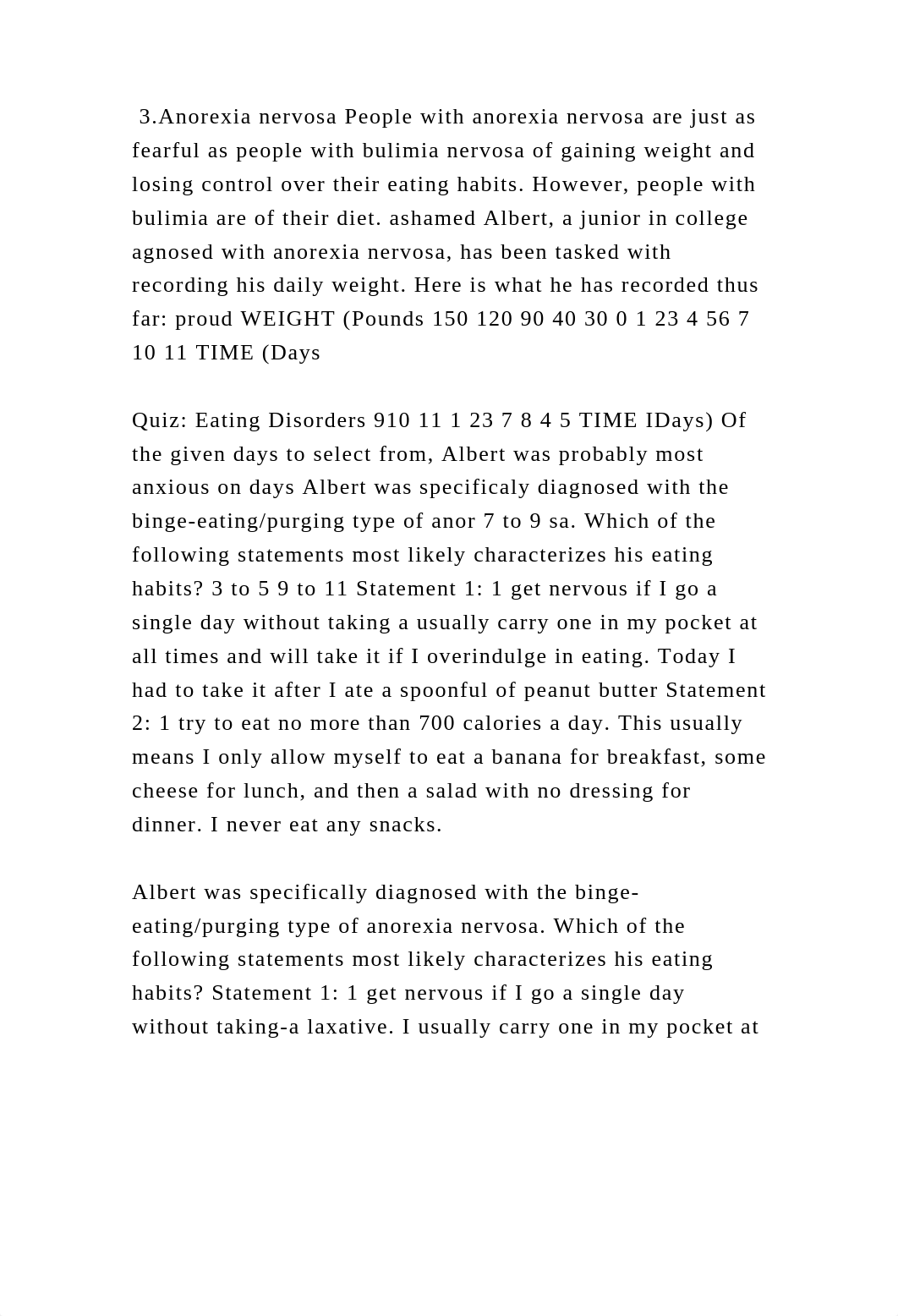 3.Anorexia nervosa People with anorexia nervosa are just as fearful as people with bulimia nervosa of gaining weight and losing control over their eating habits. However, people with bulimia are of their diet. ashamed Albert, a junior in college agnosed with anorexia nervosa, has been tasked with recording his daily weight. Here is what he has recorded thus far: proud WEIGHT (Pounds 150 120 90 40 30 0 1 23 4 56 7 10 11 TIME (Days

Quiz: Eating Disorders 910 11 1 23 7 8 4 5 TIME IDays) Of the given days to select from, Albert was probably most anxious on days Albert was specificaly diagnosed with the binge-eating/purging type of anor 7 to 9 sa. Which of the following statements most likely characterizes his eating habits? 3 to 5 9 to 11 Statement 1: 1 get nervous if I go a single day without taking a usually carry one in my pocket at all times and will take it if I overindulge in eating. Today I had to take it after I ate a spoonful of peanut butter Statement 2: 1 try to eat no more than 700 calories a day. This usually means I only allow myself to eat a banana for breakfast, some cheese for lunch, and then a salad with no dressing for dinner. I never eat any snacks.

Albert was specifically diagnosed with the binge-eating/purging type of anorexia nervosa. Which of the following statements most likely characterizes his eating habits? Statement 1: 1 get nervous if I go a single day without taking-a laxative. I usually carry one in my pocket at